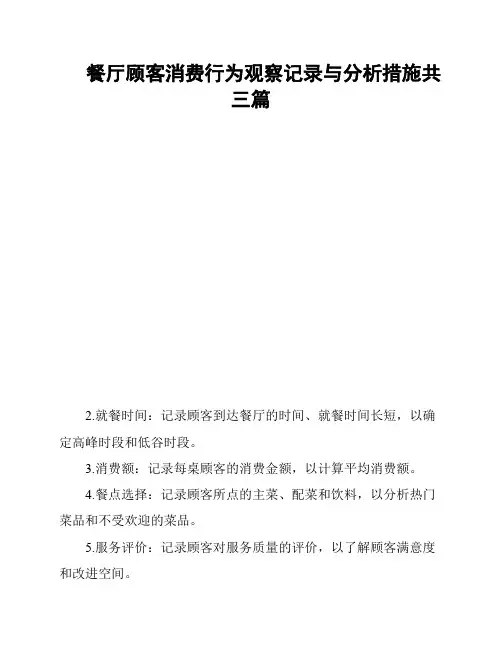 餐厅顾客消费行为观察记录与分析措施共三篇

2.就餐时间：记录顾客到达餐厅的时间、就餐时间长短，以确定高峰时段和低谷时段。

3.消费额：记录每桌顾客的消费金额，以计算平均消费额。

4.餐点选择：记录顾客所点的主菜、配菜和饮料，以分析热门菜品和不受欢迎的菜品。

5.服务评价：记录顾客对服务质量的评价，以了解顾客满意度和改进空间。